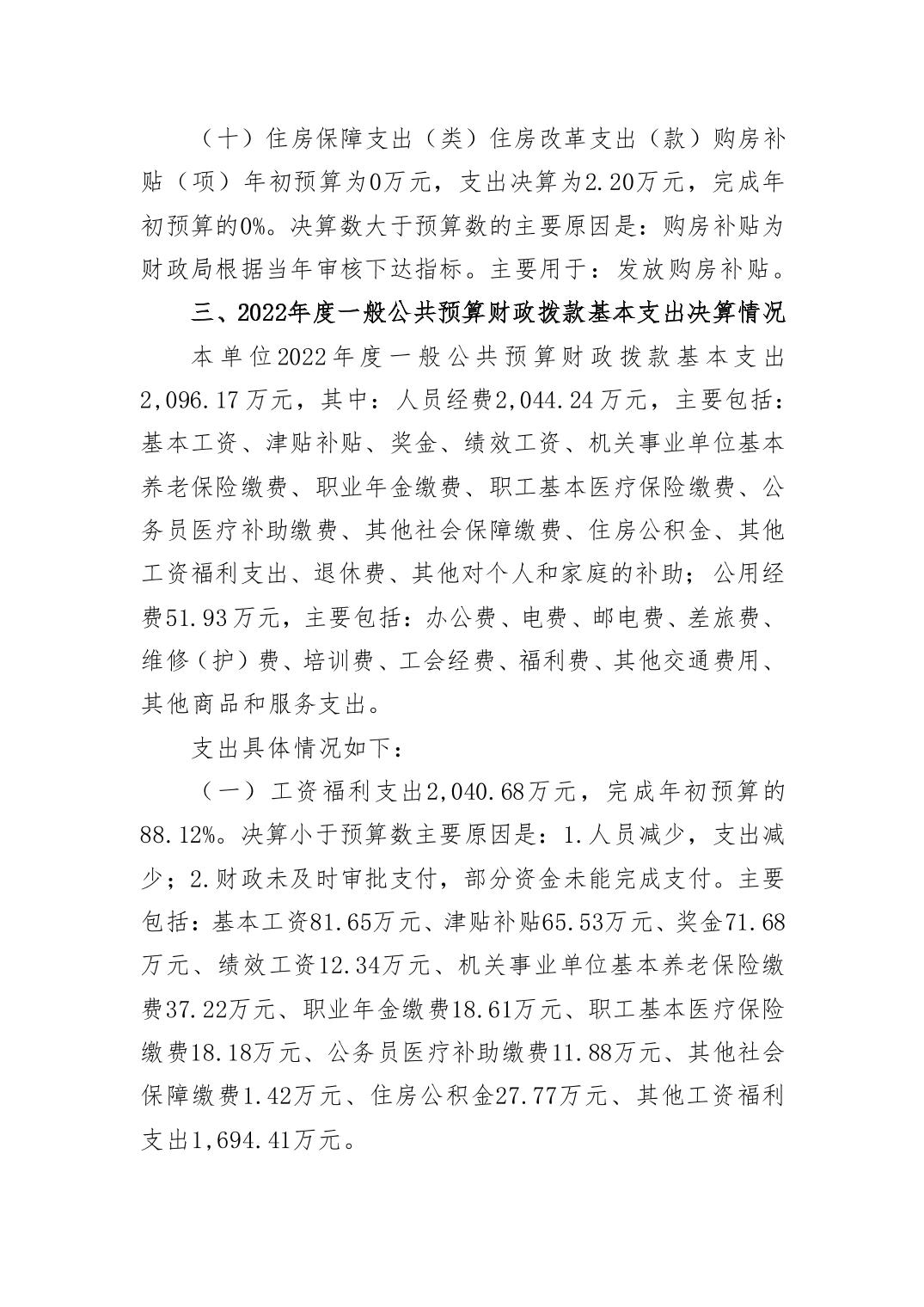 （十）住房保障支出（类）住房改革支出（款）购房补贴（项）年初预算为0万元，支出决算为2.20万元，完成年初预算的0%。决算数大于预算数的主要原因是：购房补贴为财政局根据当年审核下达指标。主要用于：发放购房补贴。

三、2022年度一般公共预算财政拨款基本支出决算情况

本单位2022年度一般公共预算财政拨款基本支出2,096.17万元，其中：人员经费2,044.24万元，主要包括：基本工资、津贴补贴、奖金、绩效工资、机关事业单位基本养老保险缴费、职业年金缴费、职工基本医疗保险缴费、公务员医疗补助缴费、其他社会保障缴费、住房公积金、其他工资福利支出、退休费、其他对个人和家庭的补助；公用经费51.93万元，主要包括：办公费、电费、邮电费、差旅费、维修（护）费、培训费、工会经费、福利费、其他交通费用、其他商品和服务支出。

支出具体情况如下：

（一）工资福利支出2,040.68万元，完成年初预算的88.12%。决算小于预算数主要原因是：1.人员减少，支出减少；2.财政未及时审批支付，部分资金未能完成支付。主要包括：基本工资81.65万元、津贴补贴65.53万元、奖金71.68万元、绩效工资12.34万元、机关事业单位基本养老保险缴费37.22万元、职业年金缴费18.61万元、职工基本医疗保险缴费18.18万元、公务员医疗补助缴费11.88万元、其他社会保障缴费1.42万元、住房公积金27.77万元、其他工资福利支出1,694.41万元。